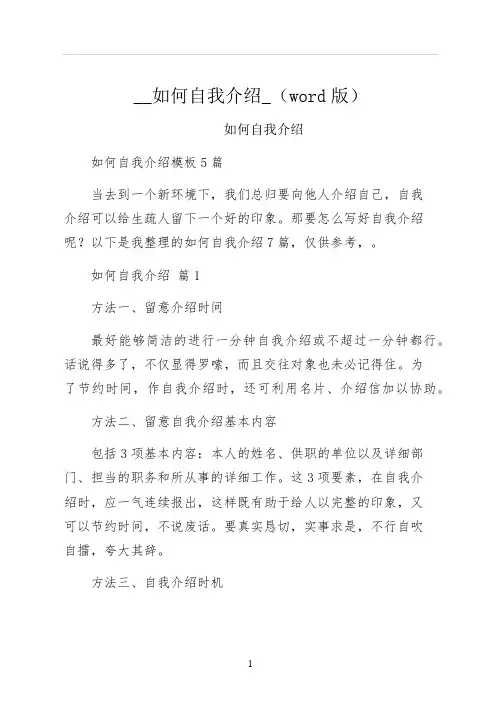 __如何自我介绍_（word 版）

如何自我介绍

如何自我介绍模板 5 篇

当去到一个新环境下，我们总归要向他人介绍自己，自我介绍可以给生疏人留下一个好的印象。那要怎么写好自我介绍呢？以下是我整理的如何自我介绍 7 篇，仅供参考，。

如何自我介绍 篇 1

方法一、留意介绍时间

最好能够简洁的进行一分钟自我介绍或不超过一分钟都行。话说得多了，不仅显得罗嗦，而且交往对象也未必记得住。为了节约时间，作自我介绍时，还可利用名片、介绍信加以协助。

方法二、留意自我介绍基本内容

包括 3 项基本内容：本人的姓名、供职的单位以及详细部门、担当的职务和所从事的详细工作。这 3 项要素，在自我介绍时，应一气连续报出，这样既有助于给人以完整的印象，又可以节约时间，不说废话。要真实恳切，实事求是，不行自吹自擂，夸大其辞。

方法三、自我介绍时机

1